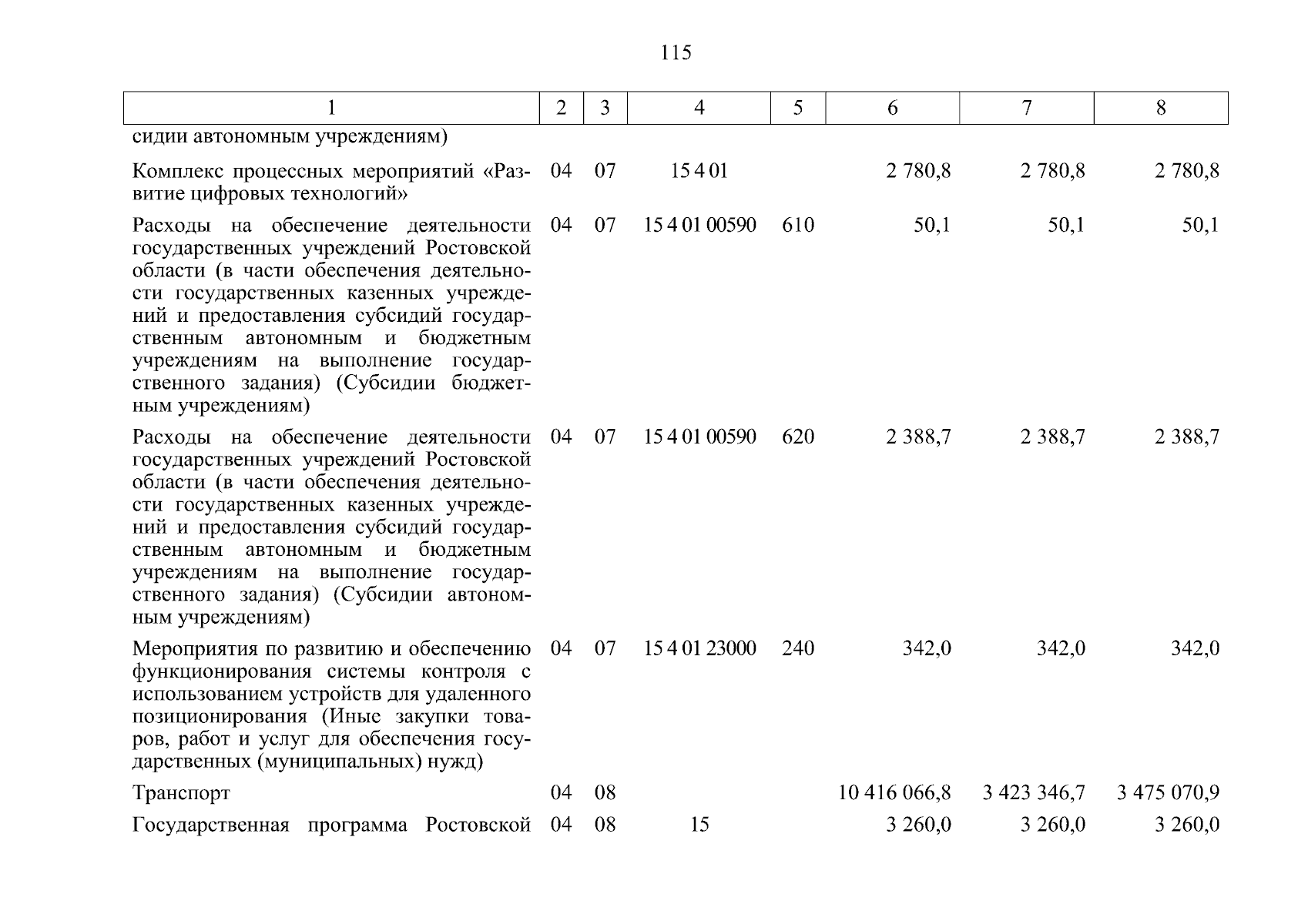 115

| 1 | 2 | 3 | 4 | 5 | 6 | 7 | 8 |
|---|---|---|---|---|---|---|---|
| сидии автономным учреждениям) | | | | | | | |
| Комплекс процессных мероприятий «Развитие цифровых технологий» | 04 | 07 | 15 4 01 | | 2 780,8 | 2 780,8 | 2 780,8 |
| Расходы на обеспечение деятельности государственных учреждений Ростовской области (в части обеспечения деятельности государственных казенных учреждений и предоставления субсидий государственным автономным и бюджетным учреждениям на выполнение государственного задания) (Субсидии бюджетным учреждениям) | 04 | 07 | 15 4 01 00590 | 610 | 50,1 | 50,1 | 50,1 |
| Расходы на обеспечение деятельности государственных учреждений Ростовской области (в части обеспечения деятельности государственных казенных учреждений и предоставления субсидий государственным автономным и бюджетным учреждениям на выполнение государственного задания) (Субсидии автономным учреждениям) | 04 | 07 | 15 4 01 00590 | 620 | 2 388,7 | 2 388,7 | 2 388,7 |
| Мероприятия по развитию и обеспечению функционирования системы контроля с использованием устройств для удаленного позиционирования (Иные закупки товаров, работ и услуг для обеспечения государственных (муниципальных) нужд) | 04 | 07 | 15 4 01 23000 | 240 | 342,0 | 342,0 | 342,0 |
| Транспорт | 04 | 08 | | | 10 416 066,8 | 3 423 346,7 | 3 475 070,9 |
| Государственная программа Ростовской | 04 | 08 | 15 | | 3 260,0 | 3 260,0 | 3 260,0 |